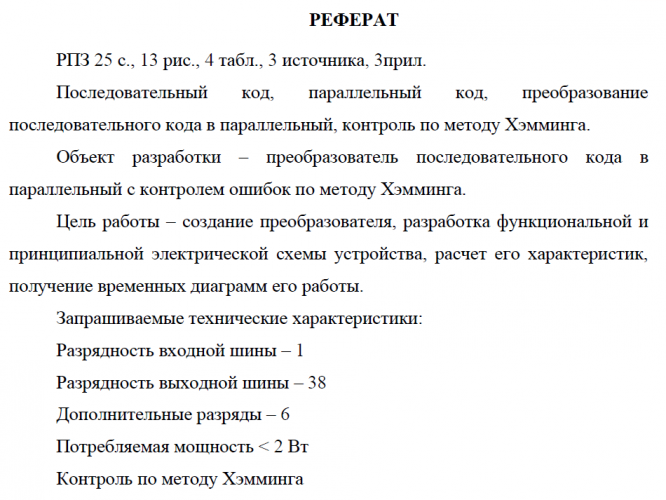 РЕФЕРАТ

РПЗ 25 с., 13 рис., 4 табл., 3 источника, 3прил.

Последовательный код, параллельный код, преобразование последовательного кода в параллельный, контроль по методу Хэмминга.

Объект разработки – преобразователь последовательного кода в параллельный с контролем ошибок по методу Хэмминга.

Цель работы – создание преобразователя, разработка функциональной и принципиальной электрической схемы устройства, расчет его характеристик, получение временных диаграмм его работы.

Запрашиваемые технические характеристики:

Разрядность входной шины – 1

Разрядность выходной шины – 38

Дополнительные разряды – 6

Потребляемая мощность < 2 Вт

Контроль по методу Хэмминга